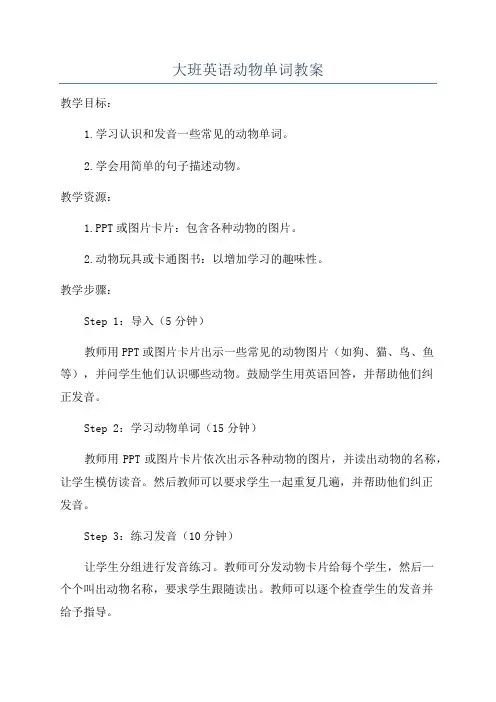 大班英语动物单词教案

教学目标：

1.学习认识和发音一些常见的动物单词。

2.学会用简单的句子描述动物。

教学资源：

1.PPT或图片卡片：包含各种动物的图片。

2.动物玩具或卡通图书：以增加学习的趣味性。

教学步骤：

Step 1：导入（5分钟）

教师用PPT或图片卡片出示一些常见的动物图片（如狗、猫、鸟、鱼等），并问学生他们认识哪些动物。鼓励学生用英语回答，并帮助他们纠正发音。

Step 2：学习动物单词（15分钟）

教师用PPT或图片卡片依次出示各种动物的图片，并读出动物的名称，让学生模仿读音。然后教师可以要求学生一起重复几遍，并帮助他们纠正发音。

Step 3：练习发音（10分钟）

让学生分组进行发音练习。教师可分发动物卡片给每个学生，然后一个个叫出动物名称，要求学生跟随读出。教师可以逐个检查学生的发音并给予指导。